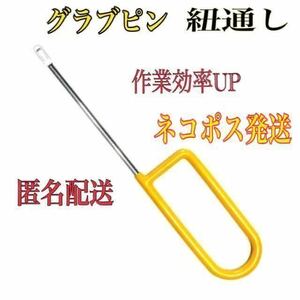 グラブピン　紐通し

作業効率UP

ネコポス発送

匿名配送